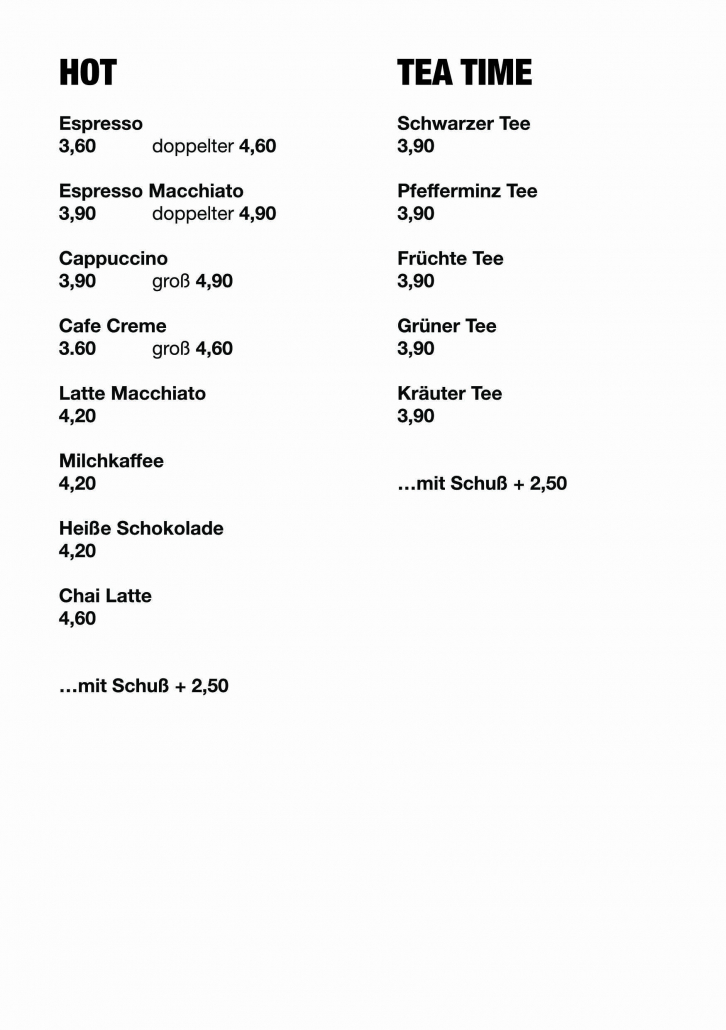 HOT

Espresso
3,60 doppelter 4,60

Espresso Macchiato
3,90 doppelter 4,90

Cappuccino
3,90 groß 4,90

Cafe Creme
3.60 groß 4,60

Latte Macchiato
4,20

Milchkaffee
4,20

Heiße Schokolade
4,20

Chai Latte
4,60

…mit Schuß + 2,50

TEA TIME

Schwarzer Tee
3,90

Pfefferminz Tee
3,90

Früchte Tee
3,90

Grüner Tee
3,90

Kräuter Tee
3,90

…mit Schuß + 2,50